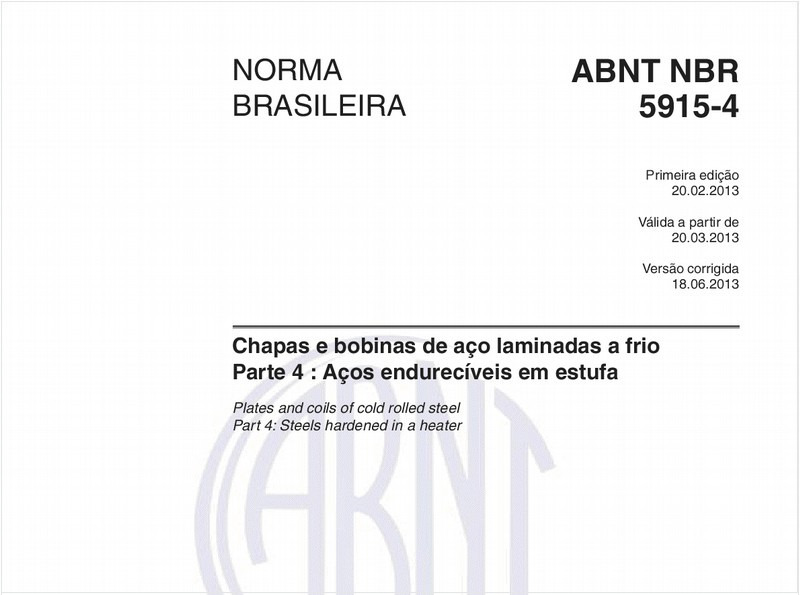 NORMA BRASILEIRA

ABNT NBR 5915-4

Primeira edição
20.02.2013

Válida a partir de
20.03.2013

Versão corrigida
18.06.2013

Chapas e bobinas de aço laminadas a frio
Parte 4 : Aços endurecíveis em estufa

Plates and coils of cold rolled steel
Part 4: Steels hardened in a heater

ABNT